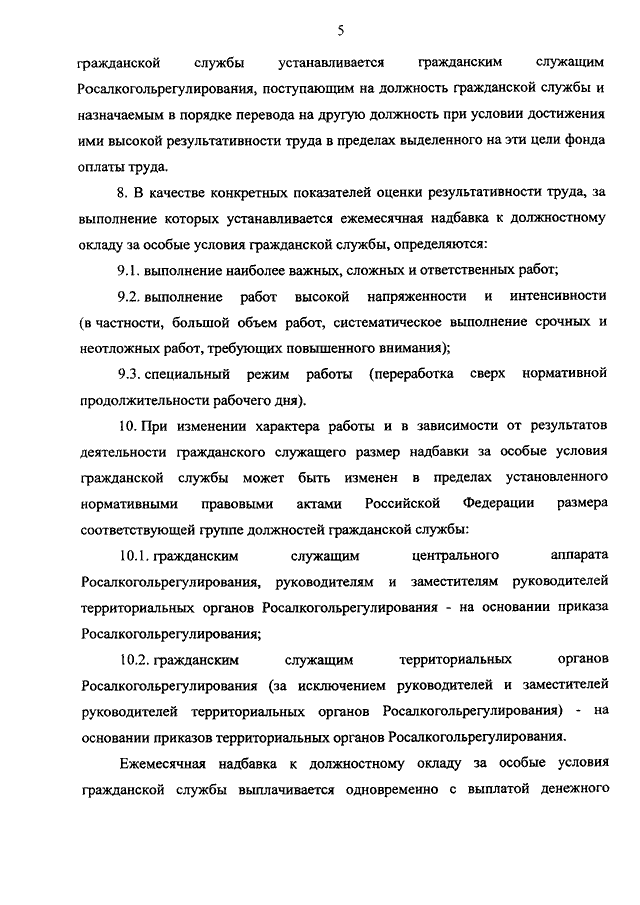 5

гражданской службы устанавливается гражданским служащим Росалкогольрегулирования, поступающим на должность гражданской службы и назначаемым в порядке перевода на другую должность при условии достижения ими высокой результативности труда в пределах выделенного на эти цели фонда оплаты труда.

8. В качестве конкретных показателей оценки результативности труда, за выполнение которых устанавливается ежемесячная надбавка к должностному окладу за особые условия гражданской службы, определяются:

9.1. выполнение наиболее важных, сложных и ответственных работ;

9.2. выполнение работ высокой напряженности и интенсивности (в частности, большой объем работ, систематическое выполнение срочных и неотложных работ, требующих повышенного внимания);

9.3. специальный режим работы (переработка сверх нормативной продолжительности рабочего дня).

10. При изменении характера работы и в зависимости от результатов деятельности гражданского служащего размер надбавки за особые условия гражданской службы может быть изменен в пределах установленного нормативными правовыми актами Российской Федерации размера соответствующей группе должностей гражданской службы:

10.1. гражданским служащим центрального аппарата Росалкогольрегулирования, руководителям и заместителям руководителей территориальных органов Росалкогольрегулирования - на основании приказа Росалкогольрегулирования;

10.2. гражданским служащим территориальных органов Росалкогольрегулирования (за исключением руководителей и заместителей руководителей территориальных органов Росалкогольрегулирования) - на основании приказов территориальных органов Росалкогольрегулирования.

Ежемесячная надбавка к должностному окладу за особые условия гражданской службы выплачивается одновременно с выплатой денежного